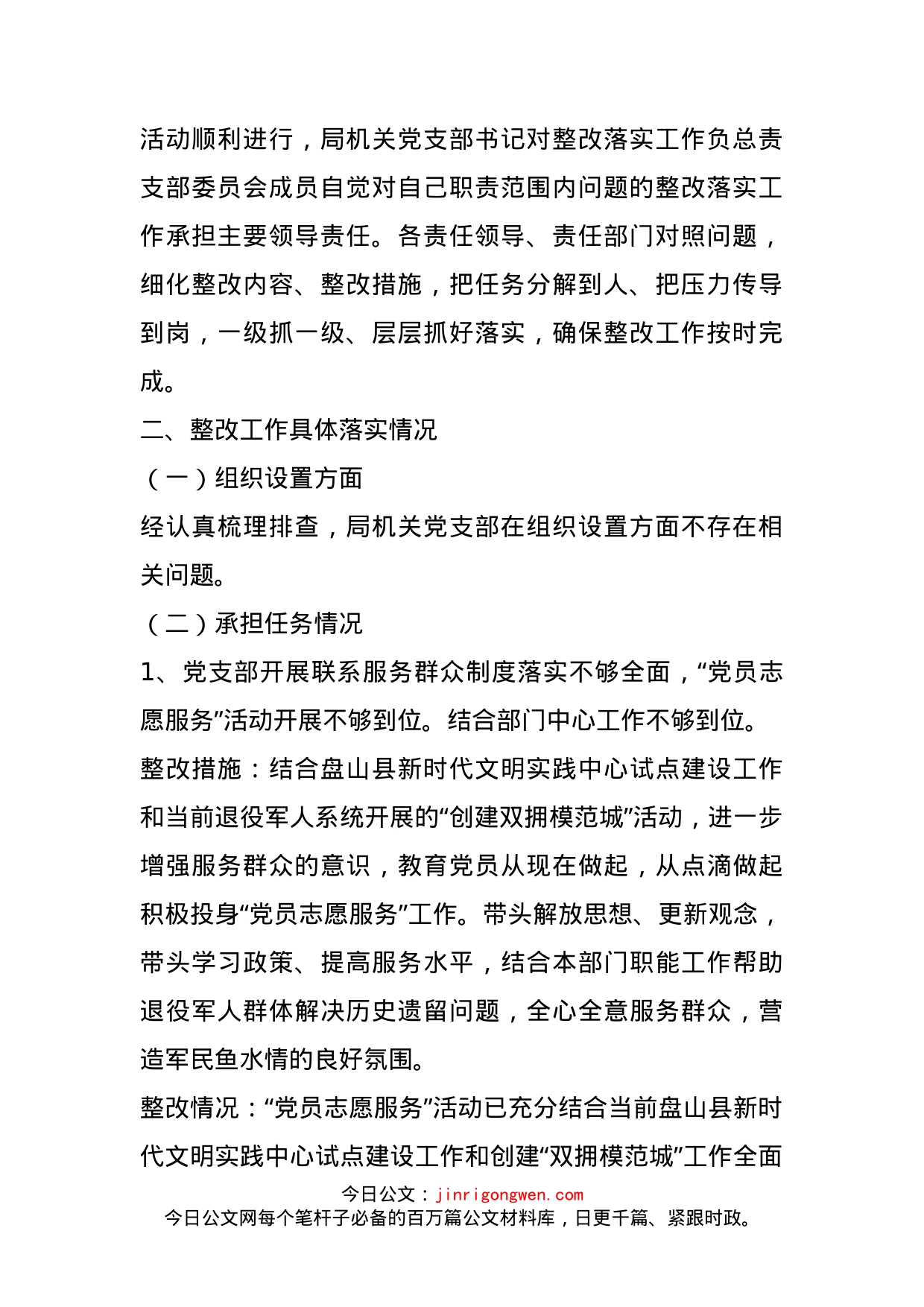 活动顺利进行，局机关党支部书记对整改落实工作负总责支部委员会成员自觉对自己职责范围内问题的整改落实工作承担主要领导责任。各责任领导、责任部门对照问题，细化整改内容、整改措施，把任务分解到人、把压力传导到岗，一级抓一级、层层抓好落实，确保整改工作按时完成。

二、整改工作具体落实情况

（一）组织设置方面

经认真梳理排查，局机关党支部在组织设置方面不存在相关问题。

（二）承担任务情况

1、党支部开展联系服务群众制度落实不够全面，“党员志愿服务”活动开展不够到位。结合部门中心工作不够到位。

整改措施：结合盘山县新时代文明实践中心试点建设工作和当前退役军人系统开展的“创建双拥模范城”活动，进一步增强服务群众的意识，教育党员从现在做起，从点滴做起积极投身“党员志愿服务”工作。带头解放思想、更新观念，带头学习政策、提高服务水平，结合本部门职能工作帮助退役军人群体解决历史遗留问题，全心全意服务群众，营造军民鱼水情的良好氛围。

整改情况：“党员志愿服务”活动已充分结合当前盘山县新时代文明实践中心试点建设工作和创建“双拥模范城”工作全面

今日公文：jinrigongwen.com
今日公文网每个笔杆子必备的百万篇公文材料库，日更千篇、紧跟时政。